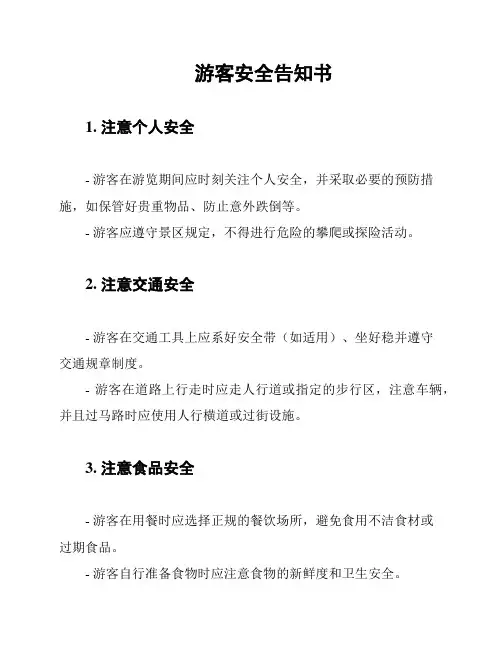 游客安全告知书

1. 注意个人安全

- 游客在游览期间应时刻关注个人安全，并采取必要的预防措施，如保管好贵重物品、防止意外跌倒等。
- 游客应遵守景区规定，不得进行危险的攀爬或探险活动。

2. 注意交通安全

- 游客在交通工具上应系好安全带（如适用）、坐好稳并遵守交通规章制度。
- 游客在道路上行走时应走人行道或指定的步行区，注意车辆，并且过马路时应使用人行横道或过街设施。

3. 注意食品安全

- 游客在用餐时应选择正规的餐饮场所，避免食用不洁食材或过期食品。
- 游客自行准备食物时应注意食物的新鲜度和卫生安全。